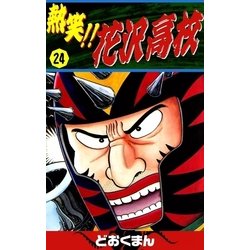 熱笑!! 花沢高校

24

どおくまん